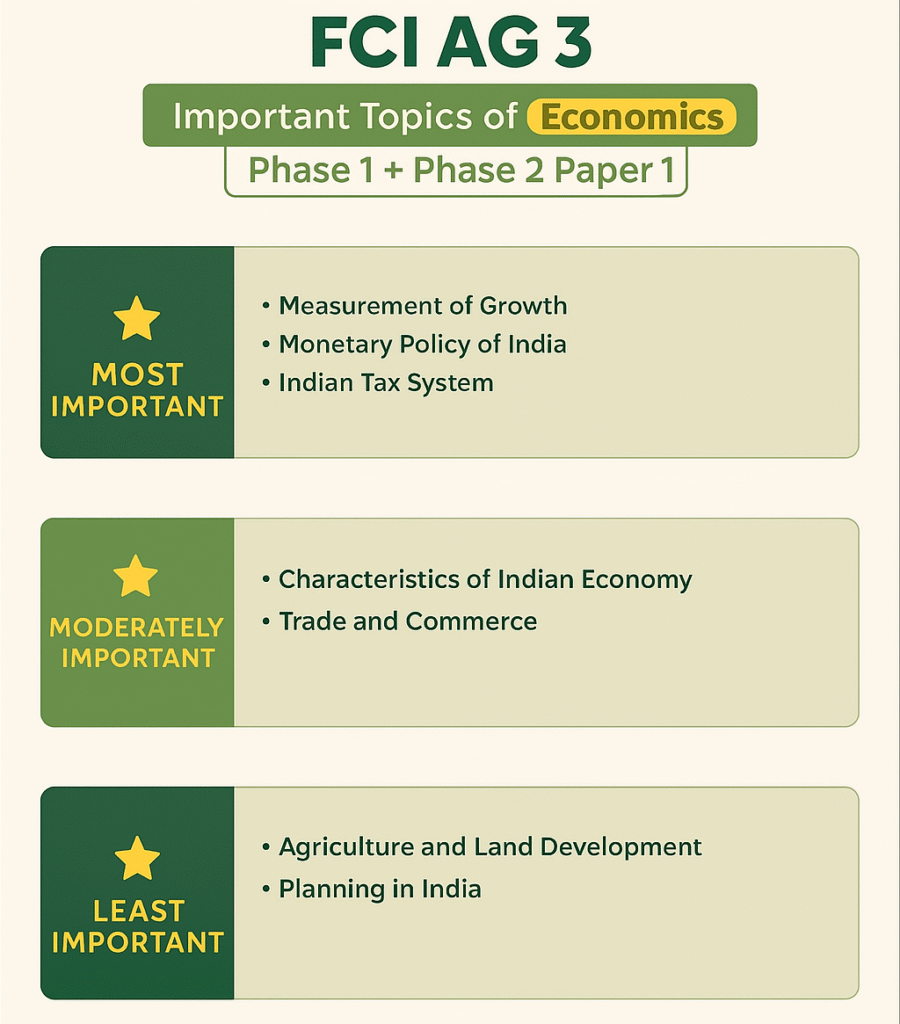 FCI AG 3

Important Topics of Economics

Phase 1 + Phase 2 Paper 1

MOST IMPORTANT

• Measurement of Growth
• Monetary Policy of India
• Indian Tax System

MODERATELY IMPORTANT

• Characteristics of Indian Economy
• Trade and Commerce

LEAST IMPORTANT

• Agriculture and Land Development
• Planning in India